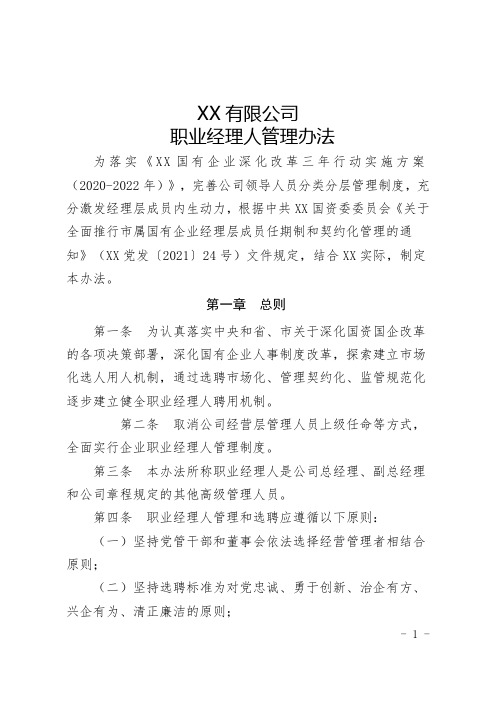 XX 有限公司
职业经理人管理办法

为落实《XX 国有企业深化改革三年行动实施方案（2020-2022 年）》，完善公司领导人员分类分层管理制度，充分激发经理层成员内生动力，根据中共 XX 国资委委员会《关于全面推行市属国有企业经理层成员任期制和契约化管理的通知》（XX 党发〔2021〕24 号）文件规定，结合 XX 实际，制定本办法。

第一章　总则

第一条　为认真落实中央和省、市关于深化国资国企改革的各项决策部署，深化国有企业人事制度改革，探索建立市场化选人用人机制，通过选聘市场化、管理契约化、监管规范化逐步建立健全职业经理人聘用机制。

第二条　取消公司经营层管理人员上级任命等方式，全面实行企业职业经理人管理制度。

第三条　本办法所称职业经理人是公司总经理、副总经理和公司章程规定的其他高级管理人员。

第四条　职业经理人管理和选聘应遵循以下原则：

（一）坚持党管干部和董事会依法选择经营管理者相结合原则；

（二）坚持选聘标准为对党忠诚、勇于创新、治企有方、兴企有为、清正廉洁的原则；

- 1 -